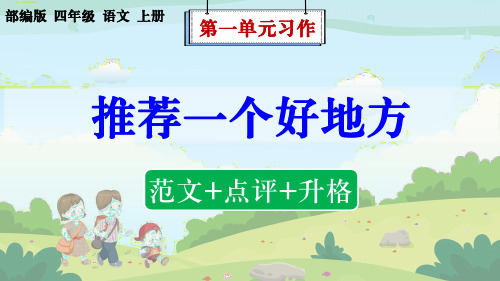 部编版 四年级 语文 上册

第一单元习作

推荐一个好地方

范文+点评+升格